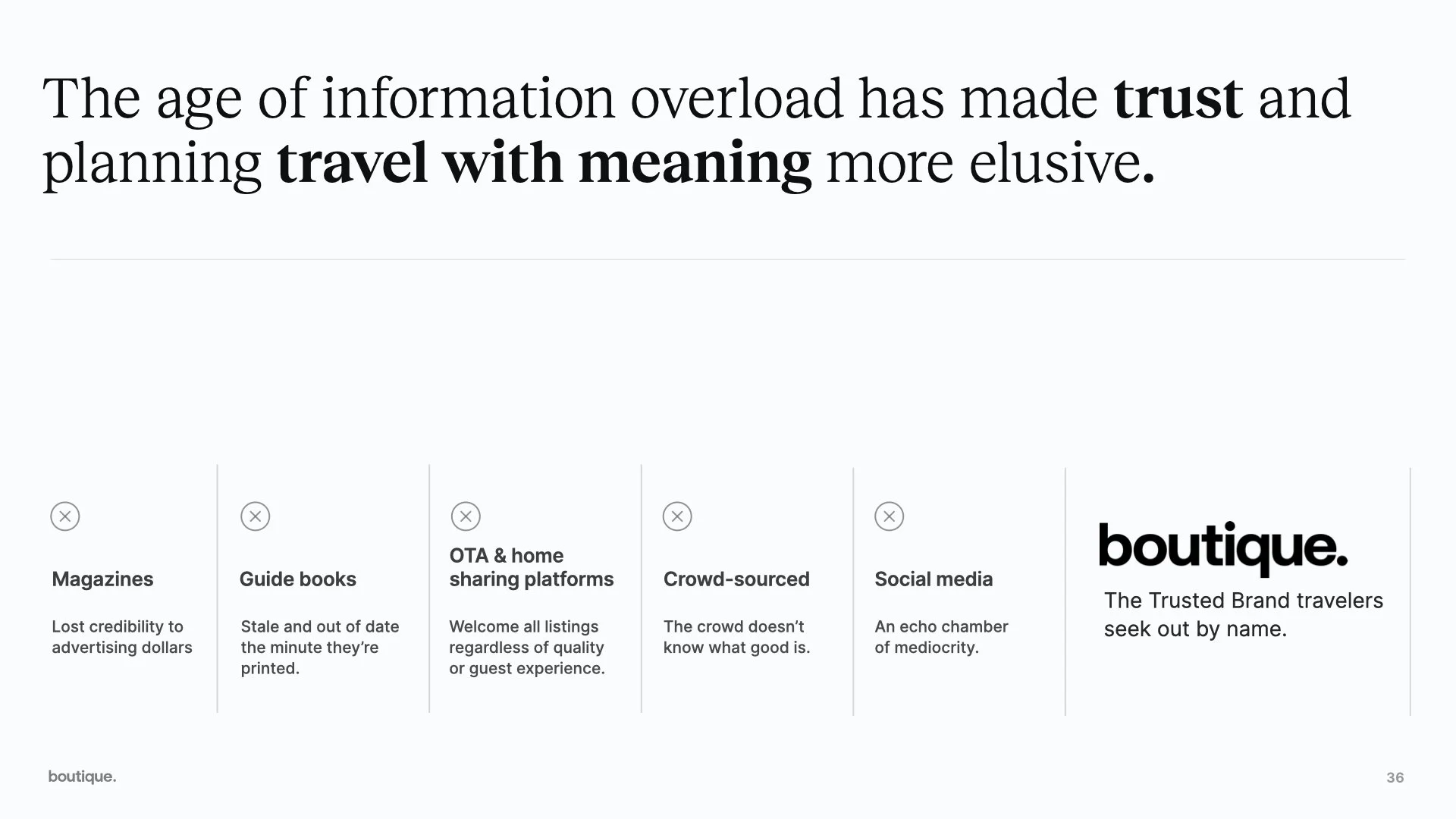 The age of information overload has made trust and planning travel with meaning more elusive.

Magazines

Lost credibility to advertising dollars

Guide books

Stale and out of date the minute they're printed.

OTA & home sharing platforms

Welcome all listings regardless of quality or guest experience.

Crowd-sourced

The crowd doesn't know what good is.

Social media

An echo chamber of mediocrity.

boutique.

The Trusted Brand travelers seek out by name.

boutique.

36